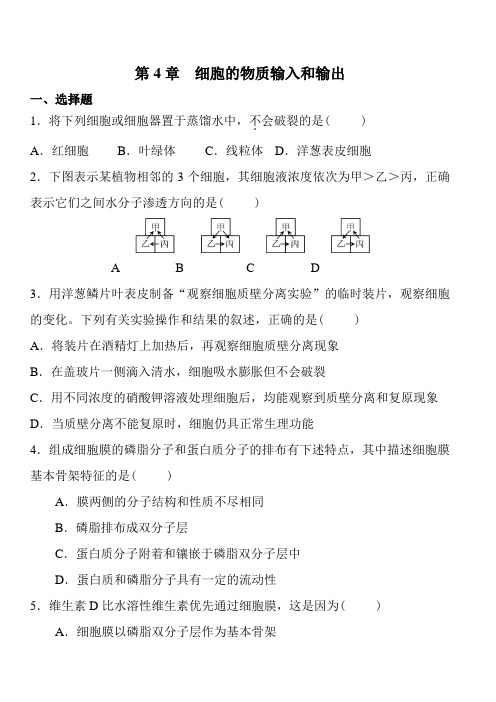 第 4 章　细胞的物质输入和输出

一、选择题

1．将下列细胞或细胞器置于蒸馏水中，不会破裂的是(　　)

A．红细胞　　B．叶绿体　　C．线粒体　D．洋葱表皮细胞

2．下图表示某植物相邻的 3 个细胞，其细胞液浓度依次为甲＞乙＞丙，正确表示它们之间水分子渗透方向的是(　　)

甲 乙 丙　甲 乙 丙　甲 乙 丙　甲 乙 丙

A　　B　　C　　D

3．用洋葱鳞片叶表皮制备“观察细胞质壁分离实验”的临时装片，观察细胞的变化。下列有关实验操作和结果的叙述，正确的是(　　)

A．将装片在酒精灯上加热后，再观察细胞质壁分离现象

B．在盖玻片一侧滴入清水，细胞吸水膨胀但不会破裂

C．用不同浓度的硝酸钾溶液处理细胞后，均能观察到质壁分离和复原现象

D．当质壁分离不能复原时，细胞仍具正常生理功能

4．组成细胞膜的磷脂分子和蛋白质分子的排布有下述特点，其中描述细胞膜基本骨架特征的是(　　)

A．膜两侧的分子结构和性质不尽相同

B．磷脂排布成双分子层

C．蛋白质分子附着和镶嵌于磷脂双分子层中

D．蛋白质和磷脂分子具有一定的流动性

5．维生素 D 比水溶性维生素优先通过细胞膜，这是因为(　　)

A．细胞膜以磷脂双分子层作为基本骨架